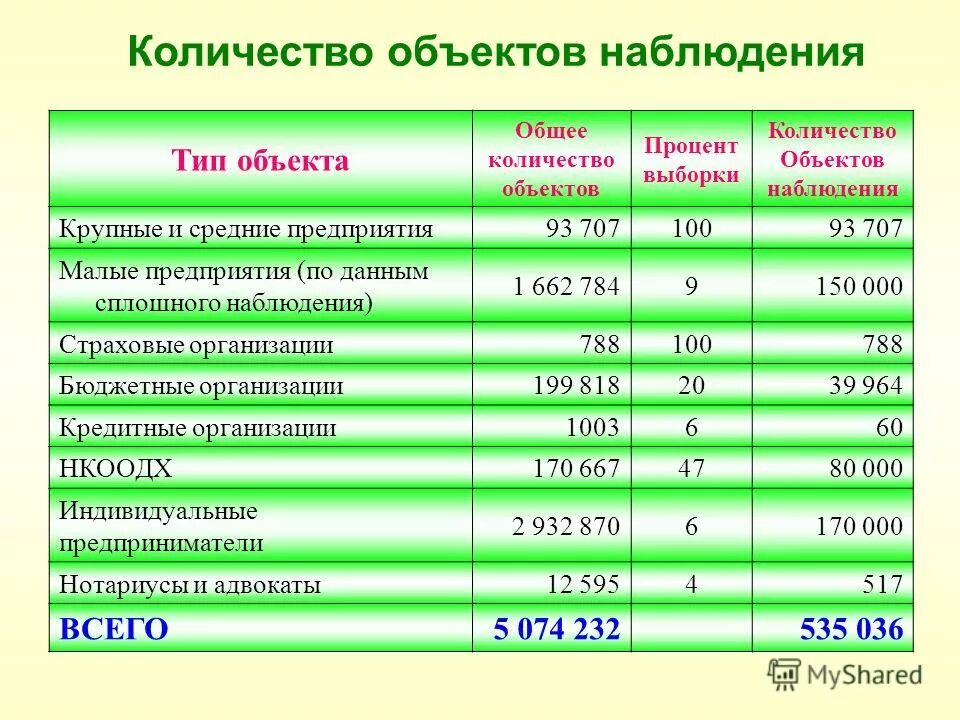 Количество объектов наблюдения

| Тип объекта | Общее количество объектов | Процент выборки | Количество Объектов наблюдения |
|---|---|---|---|
| Крупные и средние предприятия | 93 707 | 100 | 93 707 |
| Малые предприятия (по данным сплошного наблюдения) | 1 662 784 | 9 | 150 000 |
| Страховые организации | 788 | 100 | 788 |
| Бюджетные организации | 199 818 | 20 | 39 964 |
| Кредитные организации | 1003 | 6 | 60 |
| НКООДХ | 170 667 | 47 | 80 000 |
| Индивидуальные предприниматели | 2 932 870 | 6 | 170 000 |
| Нотариусы и адвокаты | 12 595 | 4 | 517 |
| ВСЕГО | 5 074 232 | | 535 036 |

MyShared